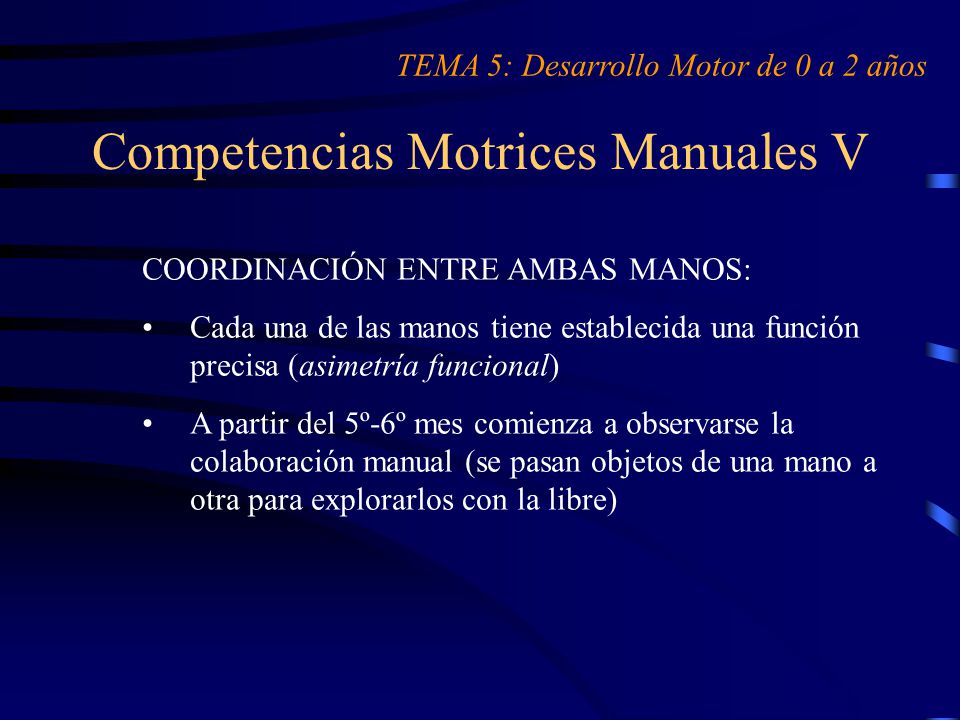 TEMA 5: Desarrollo Motor de 0 a 2 años

Competencias Motrices Manuales V

COORDINACIÓN ENTRE AMBAS MANOS:

• Cada una de las manos tiene establecida una función precisa (asimetría funcional)

• A partir del 5º-6º mes comienza a observarse la colaboración manual (se pasan objetos de una mano a otra para explorarlos con la libre)